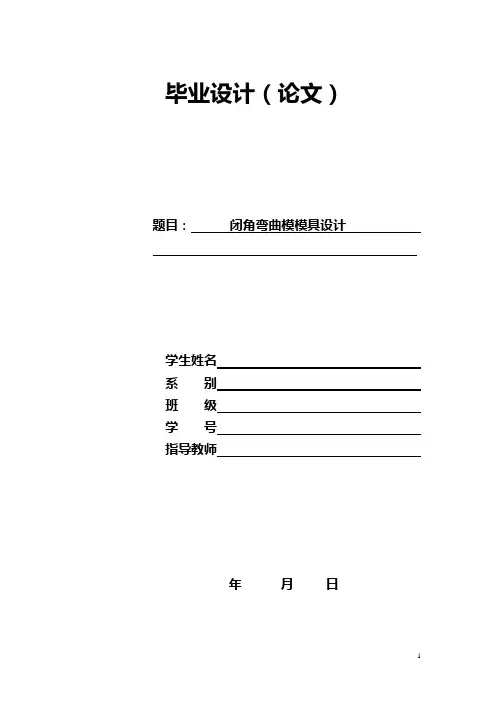 毕业设计（论文）

题目：闭角弯曲模模具设计

学生姓名

系　别

班　级

学　号

指导教师

年　月　日